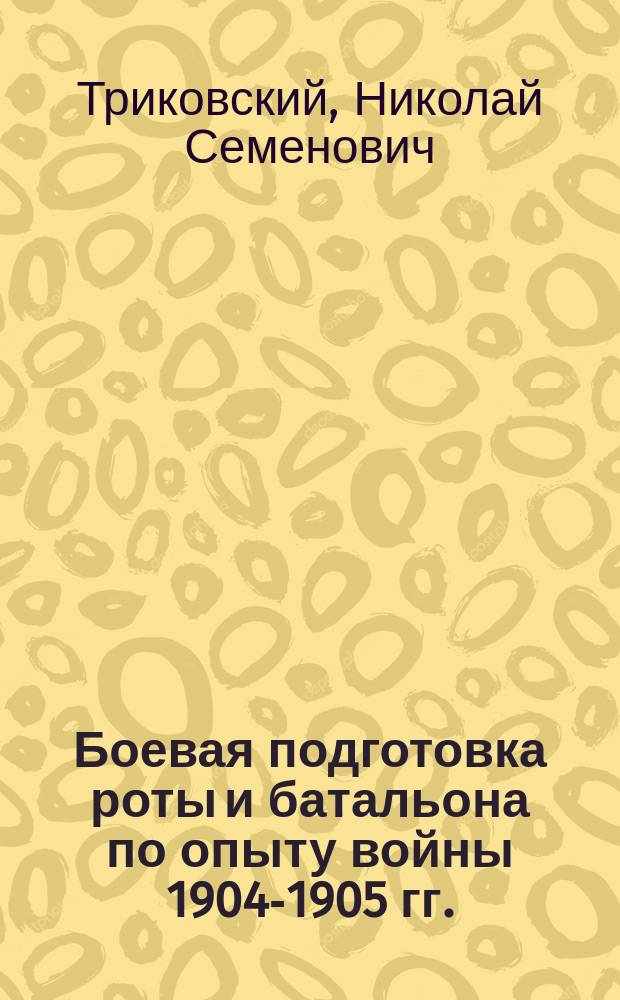 Триковский, Николай Семенович

Боевая подготовка роты и батальона по опыту войны 1904-1905 гг.